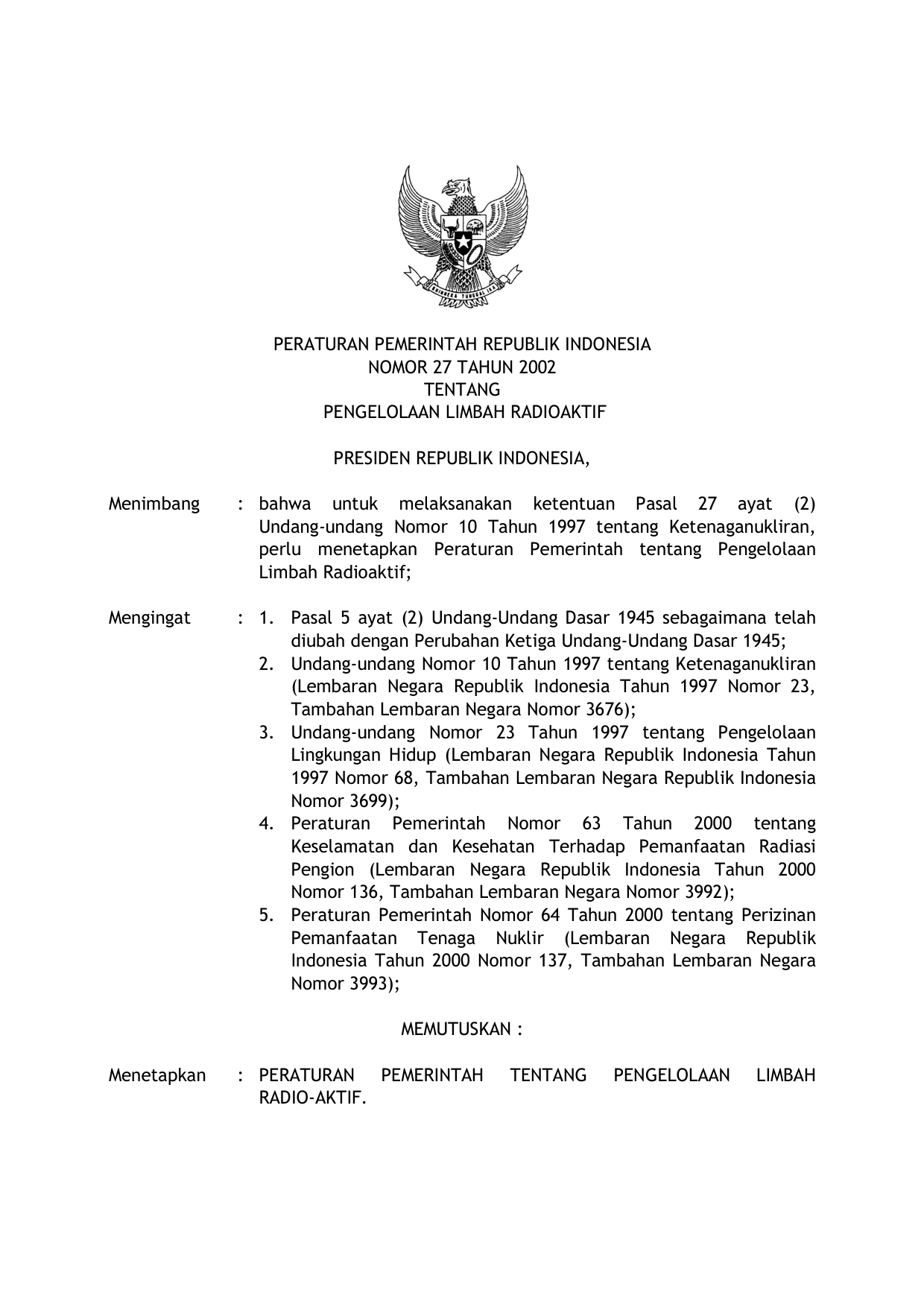 BHINNEKA TUNGGAL IKA

PERATURAN PEMERINTAH REPUBLIK INDONESIA
NOMOR 27 TAHUN 2002
TENTANG
PENGELOLAAN LIMBAH RADIOAKTIF

PRESIDEN REPUBLIK INDONESIA,

Menimbang : bahwa untuk melaksanakan ketentuan Pasal 27 ayat (2) Undang-undang Nomor 10 Tahun 1997 tentang Ketenaganukliran, perlu menetapkan Peraturan Pemerintah tentang Pengelolaan Limbah Radioaktif;

Mengingat : 1. Pasal 5 ayat (2) Undang-Undang Dasar 1945 sebagaimana telah diubah dengan Perubahan Ketiga Undang-Undang Dasar 1945;
2. Undang-undang Nomor 10 Tahun 1997 tentang Ketenaganukliran (Lembaran Negara Republik Indonesia Tahun 1997 Nomor 23, Tambahan Lembaran Negara Nomor 3676);
3. Undang-undang Nomor 23 Tahun 1997 tentang Pengelolaan Lingkungan Hidup (Lembaran Negara Republik Indonesia Tahun 1997 Nomor 68, Tambahan Lembaran Negara Republik Indonesia Nomor 3699);
4. Peraturan Pemerintah Nomor 63 Tahun 2000 tentang Keselamatan dan Kesehatan Terhadap Pemanfaatan Radiasi Pengion (Lembaran Negara Republik Indonesia Tahun 2000 Nomor 136, Tambahan Lembaran Negara Nomor 3992);
5. Peraturan Pemerintah Nomor 64 Tahun 2000 tentang Perizinan Pemanfaatan Tenaga Nuklir (Lembaran Negara Republik Indonesia Tahun 2000 Nomor 137, Tambahan Lembaran Negara Nomor 3993);

MEMUTUSKAN :

Menetapkan : PERATURAN PEMERINTAH TENTANG PENGELOLAAN LIMBAH RADIO-AKTIF.